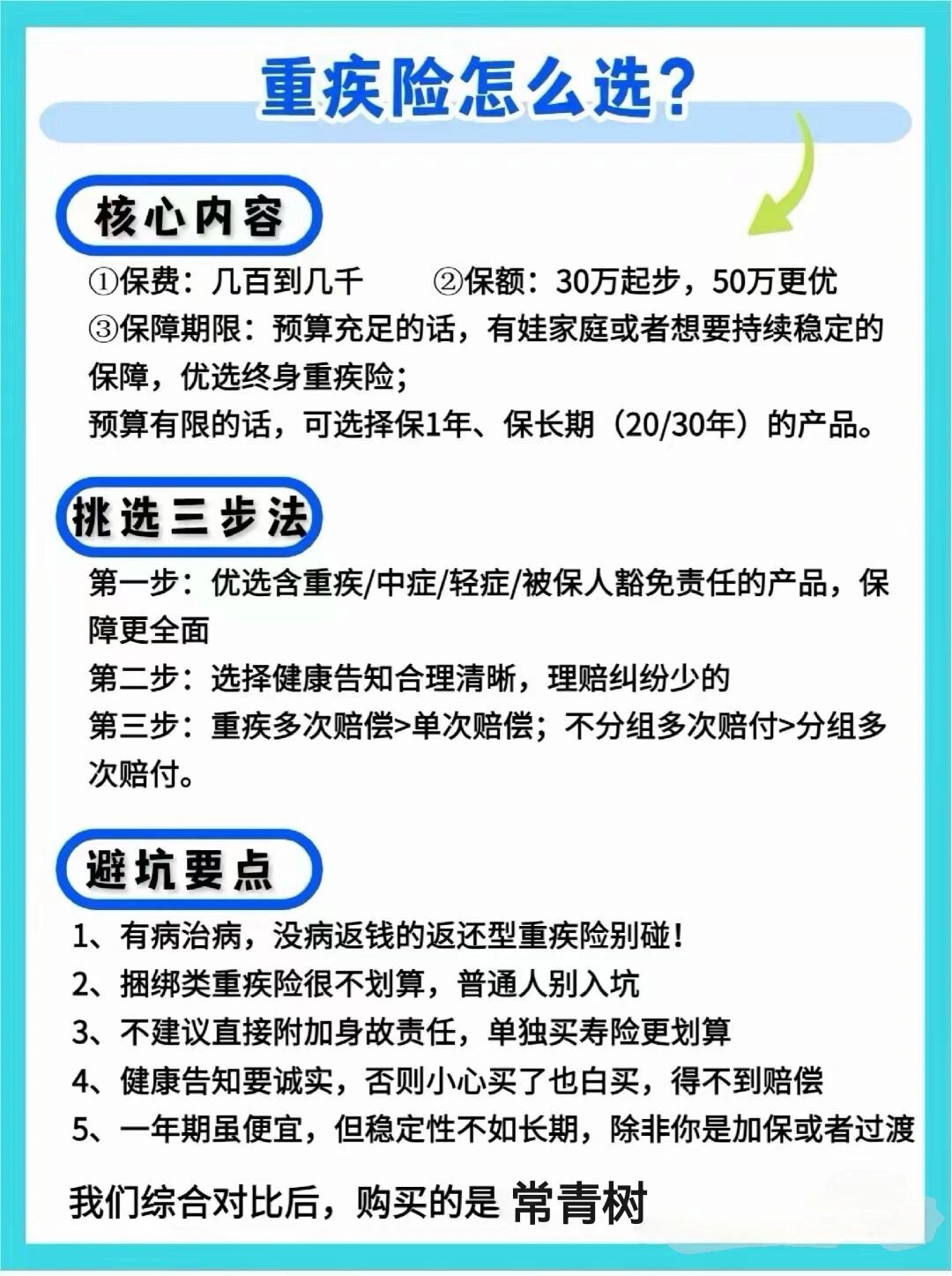 重疾险怎么选?

核心内容

①保费:几百到几千 ②保额:30万起步,50万更优
③保障期限:预算充足的话,有娃家庭或者想要持续稳定的保障,优选终身重疾险;
预算有限的话,可选择保1年、保长期(20/30年)的产品。

挑选三步法

第一步:优选含重疾/中症/轻症/被保人豁免责任的产品,保障更全面
第二步:选择健康告知合理清晰,理赔纠纷少的
第三步:重疾多次赔偿>单次赔偿;不分组多次赔付>分组多次赔付。

避坑要点

1、有病治病,没病返钱的返还型重疾险别碰!
2、捆绑类重疾险很不划算,普通人别入坑
3、不建议直接附加身故责任,单独买寿险更划算
4、健康告知要诚实,否则小心买了也白买,得不到赔偿
5、一年期虽便宜,但稳定性不如长期,除非你是加保或者过渡

我们综合对比后,购买的是 常青树